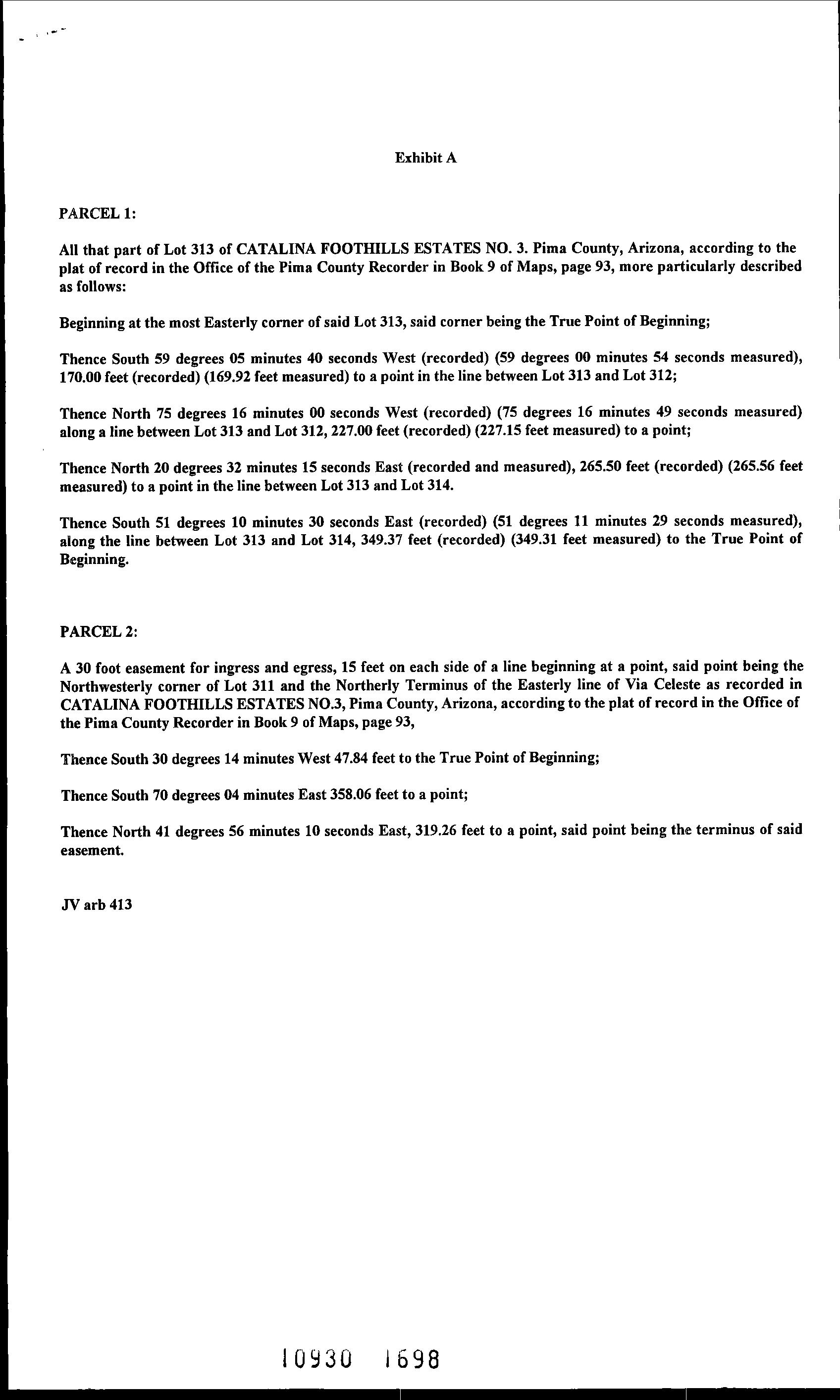 Exhibit A

PARCEL 1:

All that part of Lot 313 of CATALINA FOOTHILLS ESTATES NO. 3. Pima County, Arizona, according to the plat of record in the Office of the Pima County Recorder in Book 9 of Maps, page 93, more particularly described as follows:

Beginning at the most Easterly corner of said Lot 313, said corner being the True Point of Beginning;

Thence South 59 degrees 05 minutes 40 seconds West (recorded) (59 degrees 00 minutes 54 seconds measured), 170.00 feet (recorded) (169.92 feet measured) to a point in the line between Lot 313 and Lot 312;

Thence North 75 degrees 16 minutes 00 seconds West (recorded) (75 degrees 16 minutes 49 seconds measured) along a line between Lot 313 and Lot 312, 227.00 feet (recorded) (227.15 feet measured) to a point;

Thence North 20 degrees 32 minutes 15 seconds East (recorded and measured), 265.50 feet (recorded) (265.56 feet measured) to a point in the line between Lot 313 and Lot 314.

Thence South 51 degrees 10 minutes 30 seconds East (recorded) (51 degrees 11 minutes 29 seconds measured), along the line between Lot 313 and Lot 314, 349.37 feet (recorded) (349.31 feet measured) to the True Point of Beginning.

PARCEL 2:

A 30 foot easement for ingress and egress, 15 feet on each side of a line beginning at a point, said point being the Northwesterly corner of Lot 311 and the Northerly Terminus of the Easterly line of Via Celeste as recorded in CATALINA FOOTHILLS ESTATES NO.3, Pima County, Arizona, according to the plat of record in the Office of the Pima County Recorder in Book 9 of Maps, page 93,

Thence South 30 degrees 14 minutes West 47.84 feet to the True Point of Beginning;

Thence South 70 degrees 04 minutes East 358.06 feet to a point;

Thence North 41 degrees 56 minutes 10 seconds East, 319.26 feet to a point, said point being the terminus of said easement.

JV arb 413

10930 1698